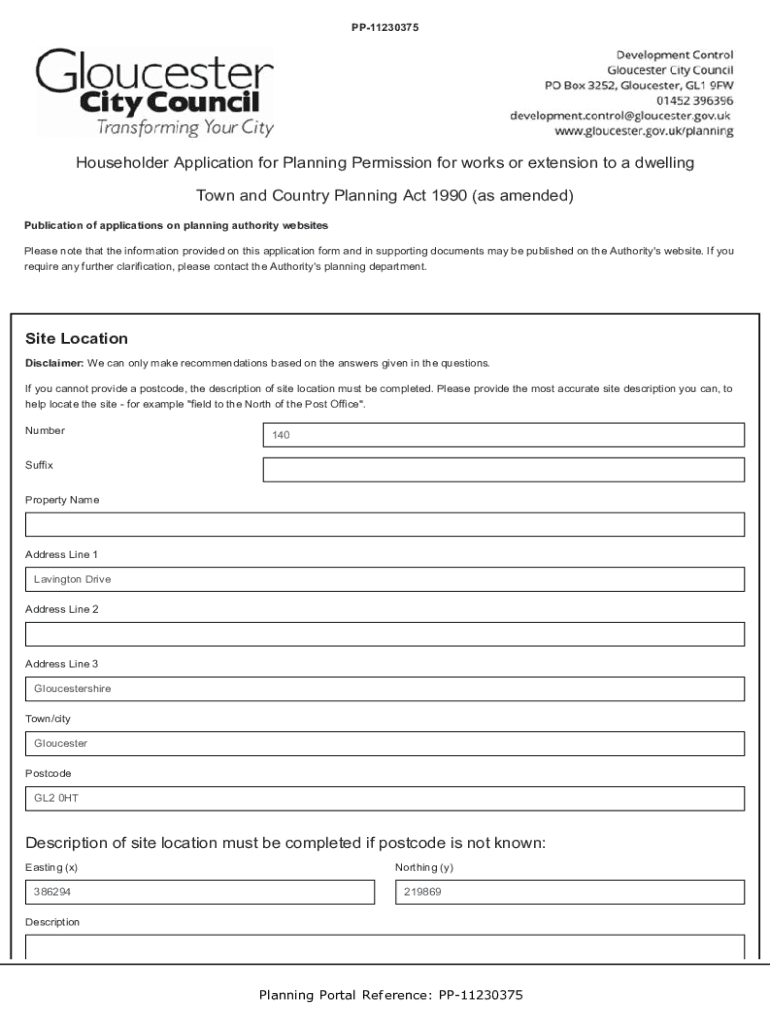 PP-11230375

Gloucester
City Council
Transforming Your City

Development Control
Gloucester City Council
PO Box 3252, Gloucester, GL1 9FW
01452 396396
development.control@gloucester.gov.uk
www.gloucester.gov.uk/planning

Householder Application for Planning Permission for works or extension to a dwelling

Town and Country Planning Act 1990 (as amended)

Publication of applications on planning authority websites

Please note that the information provided on this application form and in supporting documents may be published on the Authority's website. If you require any further clarification, please contact the Authority's planning department.

Site Location

Disclaimer: We can only make recommendations based on the answers given in the questions.

If you cannot provide a postcode, the description of site location must be completed. Please provide the most accurate site description you can, to help locate the site - for example "field to the North of the Post Office".

Number
140

Suffix

Property Name

Address Line 1
Lavington Drive

Address Line 2

Address Line 3
Gloucestershire

Town/city
Gloucester

Postcode
GL2 0HT

Description of site location must be completed if postcode is not known:

Easting (x)
386294

Northing (y)
219869

Description

Planning Portal Reference: PP-11230375